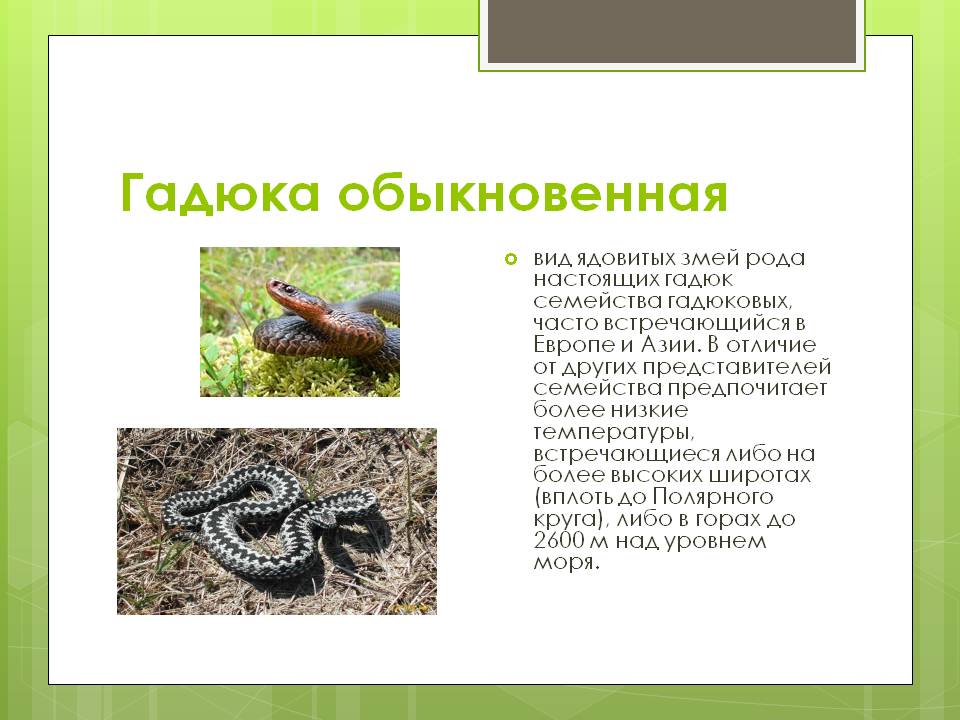 Гадюка обыкновенная

вид ядовитых змей рода настоящих гадюк семейства гадюковых, часто встречающийся в Европе и Азии. В отличие от других представителей семейства предпочитает более низкие температуры, встречающиеся либо на более высоких широтах (вплоть до Полярного круга), либо в горах до 2600 м над уровнем моря.